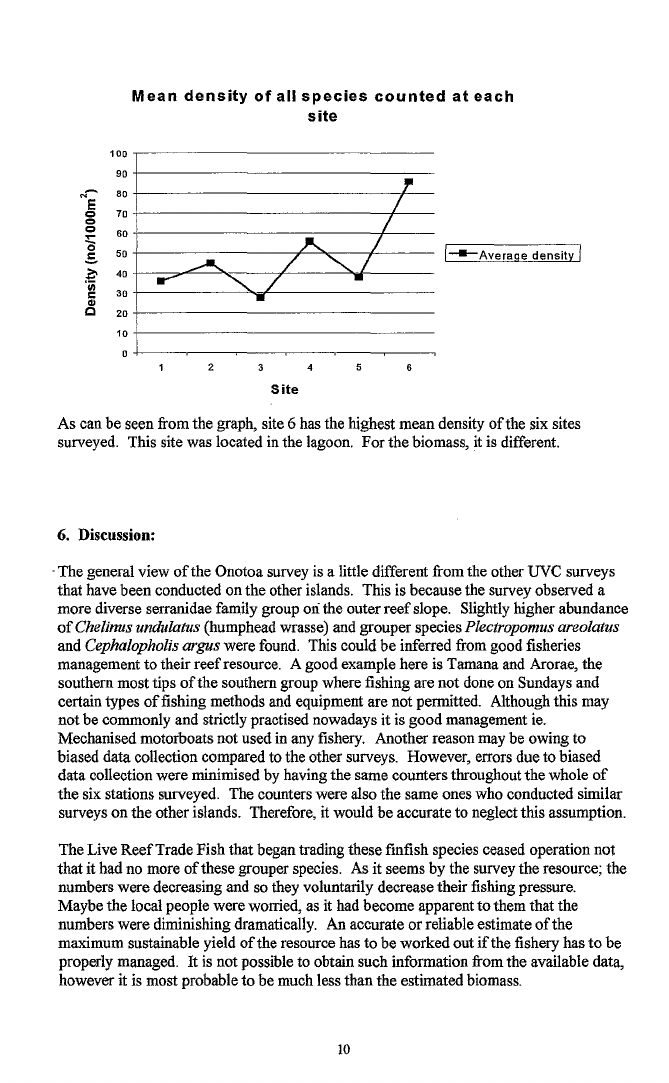 Mean density of all species counted at each site

Density (no/1000m$^2$)

100
90
80
70
60
50
40
30
20
10
0

1 2 3 4 5 6

Site

Average density

As can be seen from the graph, site 6 has the highest mean density of the six sites surveyed. This site was located in the lagoon. For the biomass, it is different.

6. Discussion:

The general view of the Onotoa survey is a little different from the other UVC surveys that have been conducted on the other islands. This is because the survey observed a more diverse serranidae family group on the outer reef slope. Slightly higher abundance of Chelinus undulatus (humphead wrasse) and grouper species Plectropomus areolatus and Cephalopholis argus were found. This could be inferred from good fisheries management to their reef resource. A good example here is Tamana and Arorae, the southern most tips of the southern group where fishing are not done on Sundays and certain types of fishing methods and equipment are not permitted. Although this may not be commonly and strictly practised nowadays it is good management ie. Mechanised motorboats not used in any fishery. Another reason may be owing to biased data collection compared to the other surveys. However, errors due to biased data collection were minimised by having the same counters throughout the whole of the six stations surveyed. The counters were also the same ones who conducted similar surveys on the other islands. Therefore, it would be accurate to neglect this assumption.

The Live Reef Trade Fish that began trading these finfish species ceased operation not that it had no more of these grouper species. As it seems by the survey the resource; the numbers were decreasing and so they voluntarily decrease their fishing pressure. Maybe the local people were worried, as it had become apparent to them that the numbers were diminishing dramatically. An accurate or reliable estimate of the maximum sustainable yield of the resource has to be worked out if the fishery has to be properly managed. It is not possible to obtain such information from the available data, however it is most probable to be much less than the estimated biomass.

10